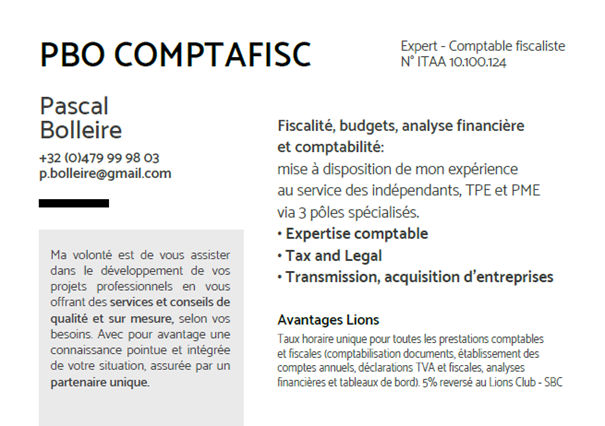 PBO COMPTAFISC

Expert - Comptable fiscaliste
N° ITAA 10.100.124

Pascal
Bolleire

+32 (0)479 99 98 03
p.bolleire@gmail.com

Ma volonté est de vous assister dans le développement de vos projets professionnels en vous offrant des services et conseils de qualité et sur mesure, selon vos besoins. Avec pour avantage une connaissance pointue et intégrée de votre situation, assurée par un partenaire unique.

Fiscalité, budgets, analyse financière et comptabilité:
mise à disposition de mon expérience au service des indépendants, TPE et PME via 3 pôles spécialisés.
• Expertise comptable
• Tax and Legal
• Transmission, acquisition d'entreprises

Avantages Lions
Taux horaire unique pour toutes les prestations comptables et fiscales (comptabilisation documents, établissement des comptes annuels, déclarations TVA et fiscales, analyses financières et tableaux de bord). 5% reversé au Lions Club - SBC